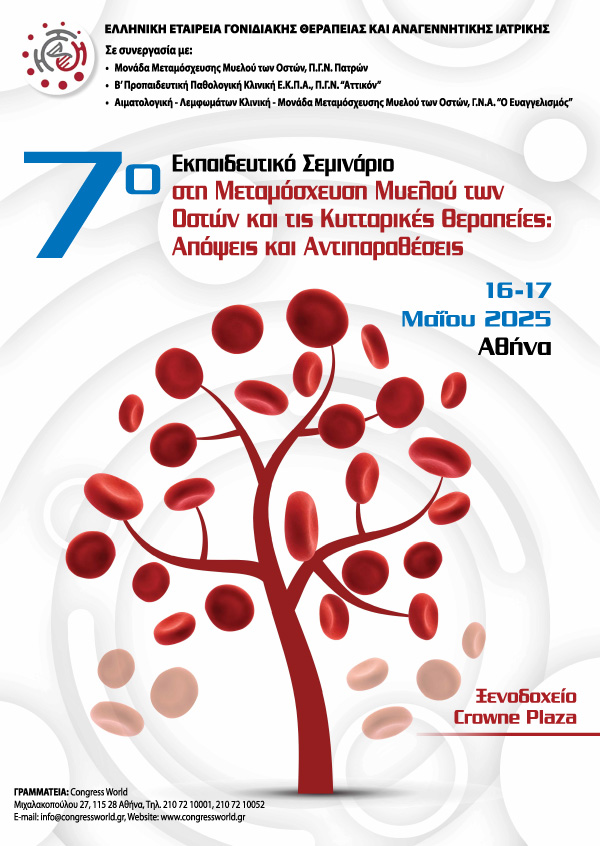 ΕΛΛΗΝΙΚΗ ΕΤΑΙΡΕΙΑ ΓΟΝΙΔΙΑΚΗΣ ΘΕΡΑΠΕΙΑΣ ΚΑΙ ΑΝΑΓΕΝΝΗΤΙΚΗΣ ΙΑΤΡΙΚΗΣ

Σε συνεργασία με:
• Μονάδα Μεταμόσχευσης Μυελού των Οστών, Π.Γ.Ν. Πατρών
• Β' Προπαιδευτική Παθολογική Κλινική Ε.Κ.Π.Α., Π.Γ.Ν. "Αττικόν"
• Αιματολογική - Λεμφωμάτων Κλινική - Μονάδα Μεταμόσχευσης Μυελού των Οστών, Γ.Ν.Α. "Ο Ευαγγελισμός"

7ο Εκπαιδευτικό Σεμινάριο στη Μεταμόσχευση Μυελού των Οστών και τις Κυτταρικές Θεραπείες: Απόψεις και Αντιπαραθέσεις

16-17 Μαΐου 2025
Αθήνα

Ξενοδοχείο Crowne Plaza

ΓΡΑΜΜΑΤΕΙΑ: Congress World
Μιχαλακοπούλου 27, 115 28 Αθήνα, Τηλ. 210 72 10001, 210 72 10052
E-mail: info@congressworld.gr, Website: www.congressworld.gr